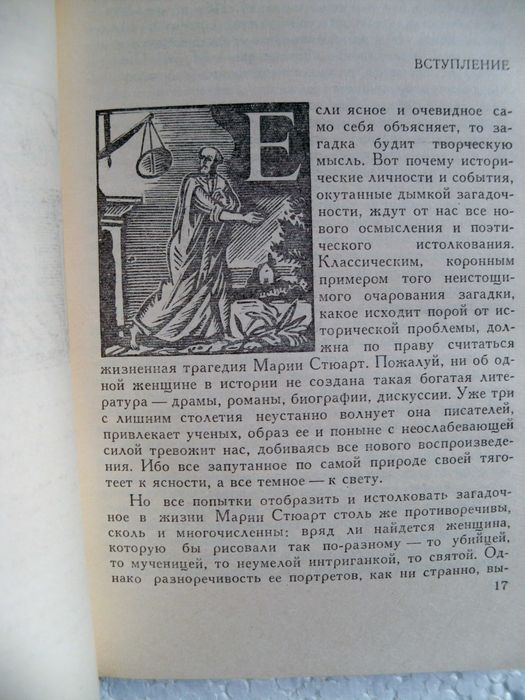 ВСТУПЛЕНИЕ

Если ясное и очевидное само себя объясняет, то загадка будит творческую мысль. Вот почему исторические личности и события, окутанные дымкой загадочности, ждут от нас все нового осмысления и поэтического истолкования. Классическим, коронным примером того неистощимого очарования загадки, какое исходит порой от исторической проблемы, должна по праву считаться жизненная трагедия Марии Стюарт. Пожалуй, ни об одной женщине в истории не создана такая богатая литература — драмы, романы, биографии, дискуссии. Уже три с лишним столетия неустанно волнует она писателей, привлекает ученых, образ ее и поныне с неослабевающей силой тревожит нас, добиваясь все нового воспроизведения. Ибо все запутанное по самой природе своей тяготеет к ясности, а все темное — к свету.

Но все попытки отобразить и истолковать загадочное в жизни Марии Стюарт столь же противоречивы, сколь и многочисленны: вряд ли найдется женщина, которую бы рисовали так по-разному — то убийцей, то мученицей, то неумелой интриганкой, то святой. Однако разноречивость ее портретов, как ни странно, вы-

17